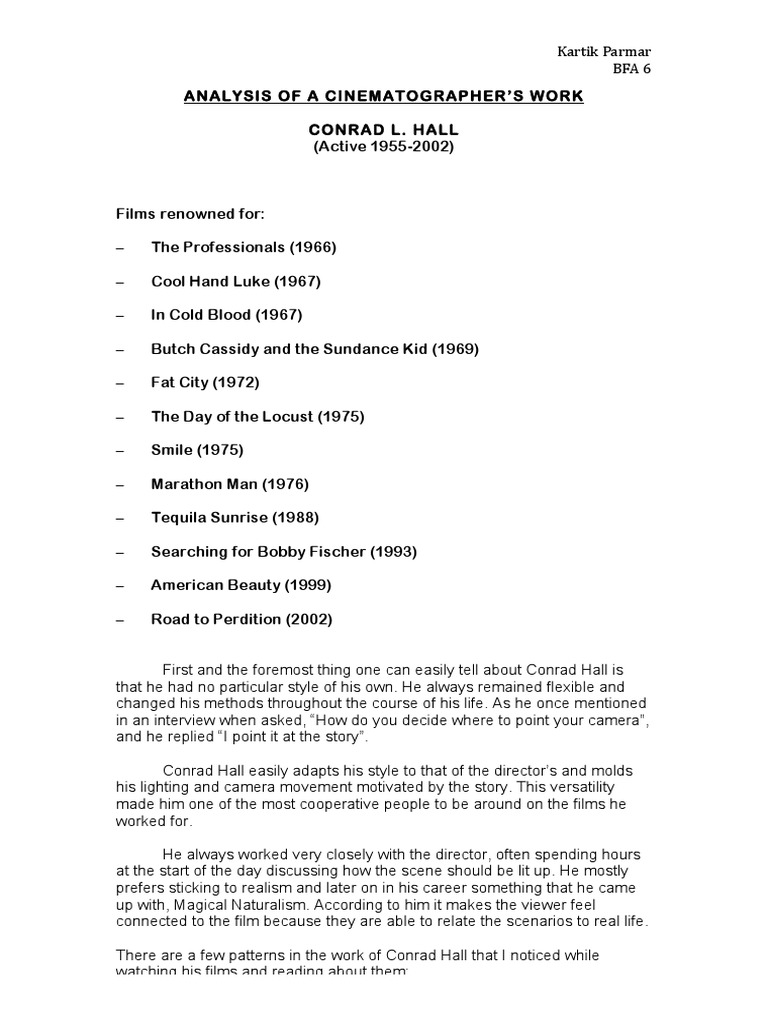 Kartik Parmar
BFA 6

ANALYSIS OF A CINEMATOGRAPHER'S WORK

CONRAD L. HALL
(Active 1955-2002)

Films renowned for:

– The Professionals (1966)

– Cool Hand Luke (1967)

– In Cold Blood (1967)

– Butch Cassidy and the Sundance Kid (1969)

– Fat City (1972)

– The Day of the Locust (1975)

– Smile (1975)

– Marathon Man (1976)

– Tequila Sunrise (1988)

– Searching for Bobby Fischer (1993)

– American Beauty (1999)

– Road to Perdition (2002)

First and the foremost thing one can easily tell about Conrad Hall is that he had no particular style of his own. He always remained flexible and changed his methods throughout the course of his life. As he once mentioned in an interview when asked, "How do you decide where to point your camera", and he replied "I point it at the story".

Conrad Hall easily adapts his style to that of the director's and molds his lighting and camera movement motivated by the story. This versatility made him one of the most cooperative people to be around on the films he worked for.

He always worked very closely with the director, often spending hours at the start of the day discussing how the scene should be lit up. He mostly prefers sticking to realism and later on in his career something that he came up with, Magical Naturalism. According to him it makes the viewer feel connected to the film because they are able to relate the scenarios to real life.

There are a few patterns in the work of Conrad Hall that I noticed while watching his films and reading about them: